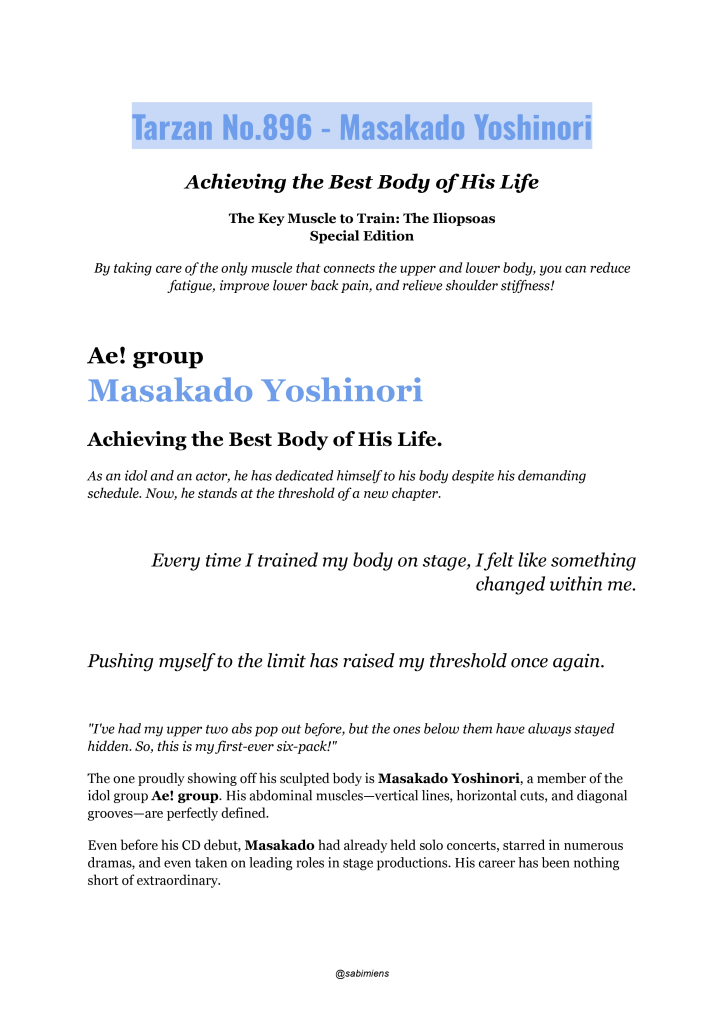 Tarzan No.896 - Masakado Yoshinori

Achieving the Best Body of His Life

The Key Muscle to Train: The Iliopsoas
Special Edition

By taking care of the only muscle that connects the upper and lower body, you can reduce fatigue, improve lower back pain, and relieve shoulder stiffness!

Ae! group
Masakado Yoshinori

Achieving the Best Body of His Life.

As an idol and an actor, he has dedicated himself to his body despite his demanding schedule. Now, he stands at the threshold of a new chapter.

Every time I trained my body on stage, I felt like something changed within me.

Pushing myself to the limit has raised my threshold once again.

"I've had my upper two abs pop out before, but the ones below them have always stayed hidden. So, this is my first-ever six-pack!"

The one proudly showing off his sculpted body is Masakado Yoshinori, a member of the idol group Ae! group. His abdominal muscles—vertical lines, horizontal cuts, and diagonal grooves—are perfectly defined.

Even before his CD debut, Masakado had already held solo concerts, starred in numerous dramas, and even taken on leading roles in stage productions. His career has been nothing short of extraordinary.

@sabimiens